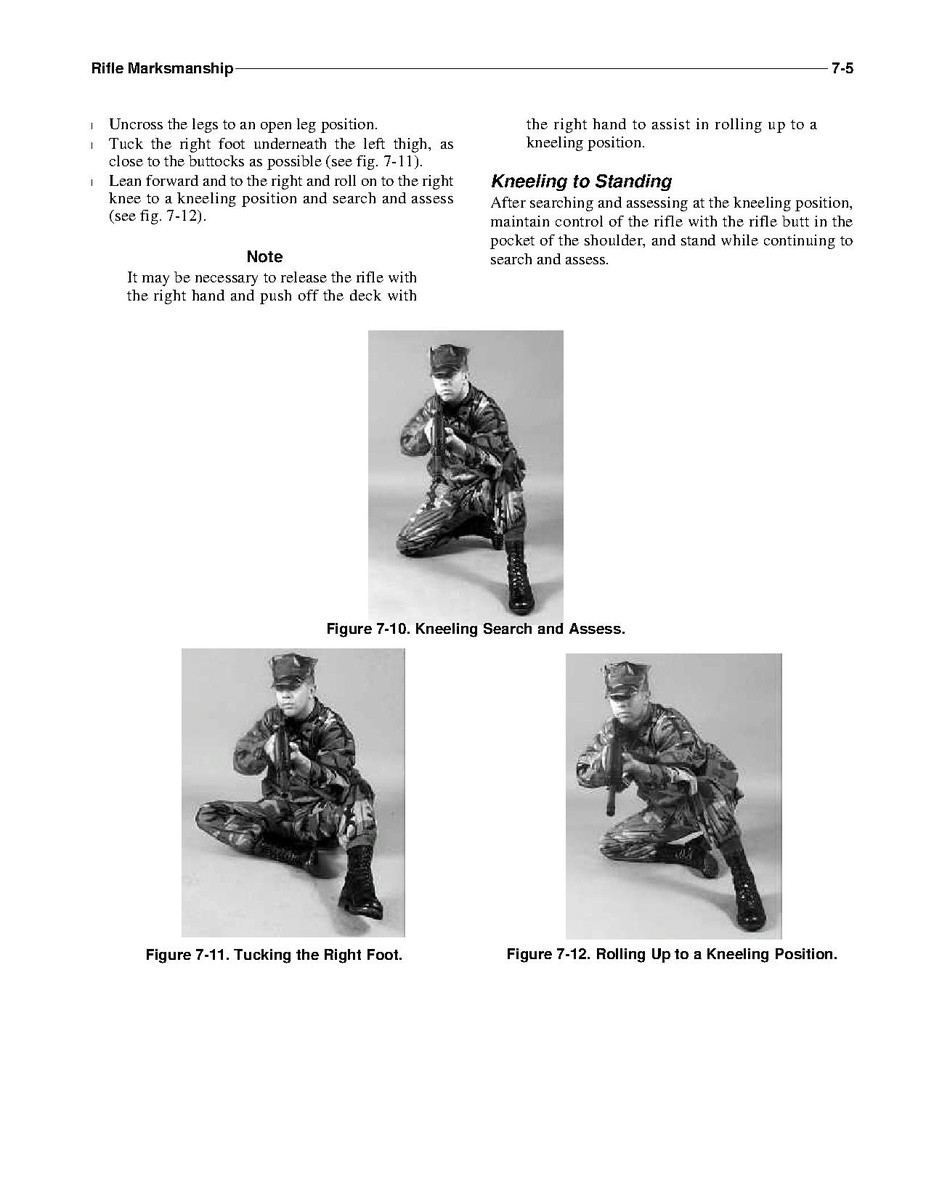 Rifle Marksmanship 7-5

l Uncross the legs to an open leg position.
l Tuck the right foot underneath the left thigh, as close to the buttocks as possible (see fig. 7-11).
l Lean forward and to the right and roll on to the right knee to a kneeling position and search and assess (see fig. 7-12).

Note
It may be necessary to release the rifle with the right hand and push off the deck with the right hand to assist in rolling up to a kneeling position.

Kneeling to Standing
After searching and assessing at the kneeling position, maintain control of the rifle with the rifle butt in the pocket of the shoulder, and stand while continuing to search and assess.

Figure 7-10. Kneeling Search and Assess.

Figure 7-11. Tucking the Right Foot.

Figure 7-12. Rolling Up to a Kneeling Position.